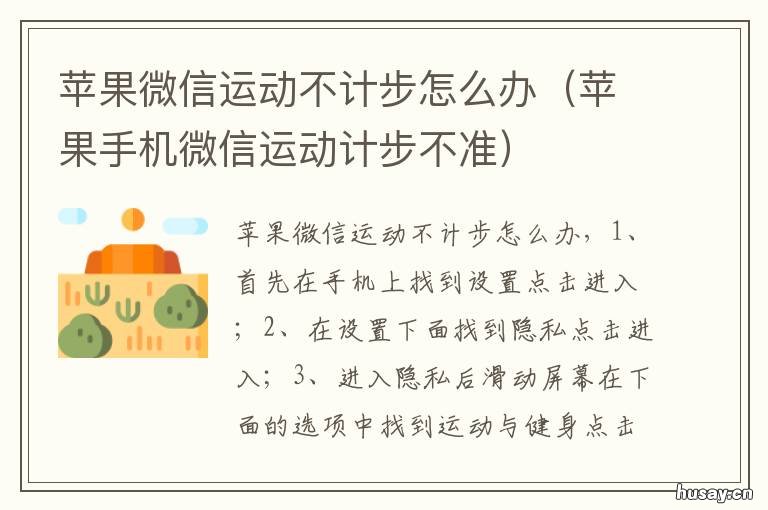 苹果微信运动不计步怎么办（苹果手机微信运动计步不准）

苹果微信运动不计步怎么办，1、首先在手机上找到设置点击进入；2、在设置下面找到隐私点击进入；3、进入隐私后滑动屏幕在下面的选项中找到运动与健身点击

husay.cn